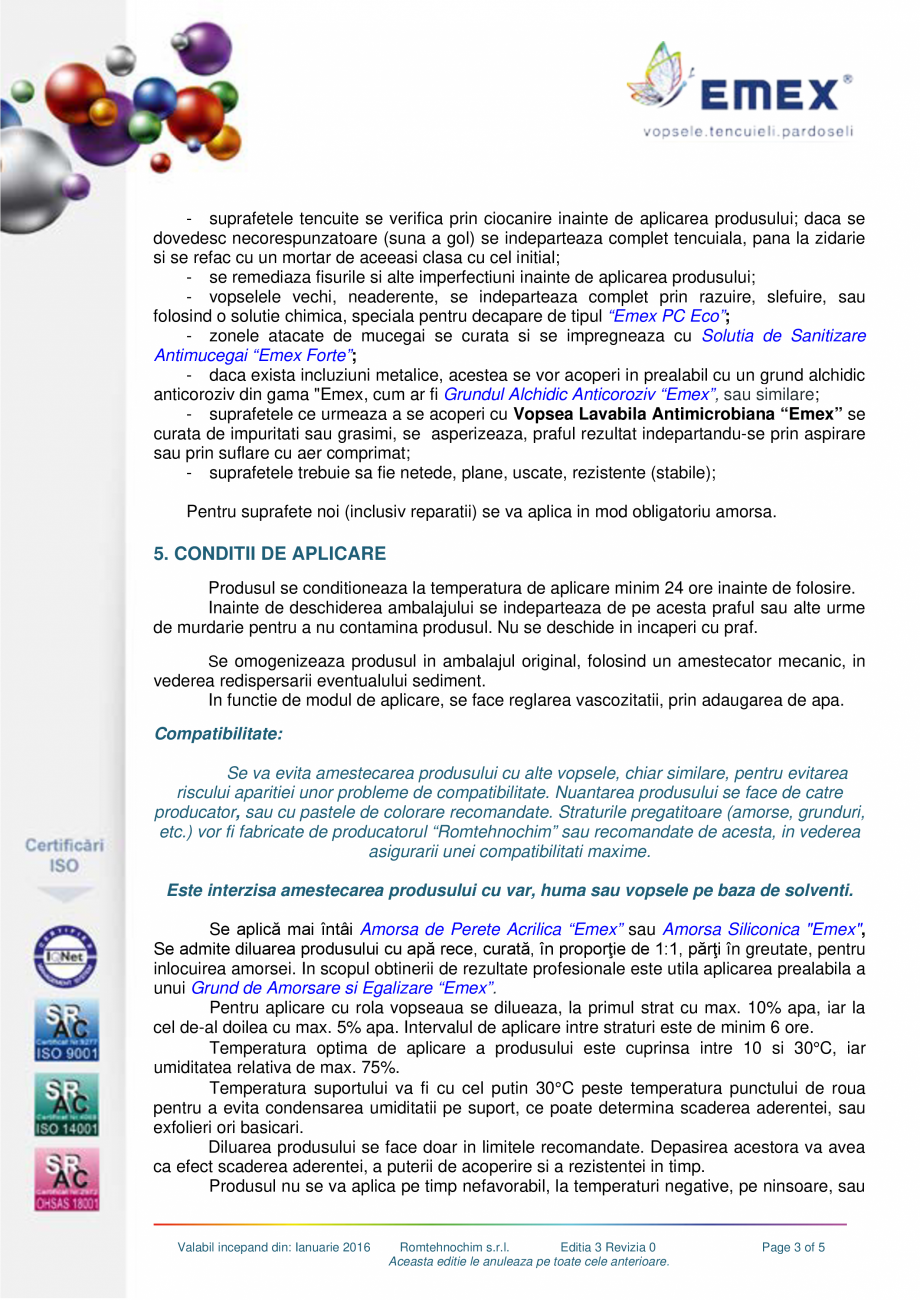 EMEX®
vopsele.tencuieli.pardoseli

- suprafetele tencuite se verifica prin ciocanire inainte de aplicarea produsului; daca se dovedesc necorespunzatoare (suna a gol) se indeparteaza complet tencuiala, pana la zidarie si se refac cu un mortar de aceeasi clasa cu cel initial;

- se remediaza fisurile si alte imperfectiuni inainte de aplicarea produsului;

- vopselele vechi, neaderente, se indeparteaza complet prin razuire, slefuire, sau folosind o solutie chimica, speciala pentru decapare de tipul "Emex PC Eco";

- zonele atacate de mucegai se curata si se impregneaza cu Solutia de Sanitizare Antimucegai "Emex Forte";

- daca exista incluziuni metalice, acestea se vor acoperi in prealabil cu un grund alchidic anticoroziv din gama "Emex, cum ar fi Grundul Alchidic Anticoroziv "Emex", sau similare;

- suprafetele ce urmeaza a se acoperi cu Vopsea Lavabila Antimicrobiana "Emex" se curata de impuritati sau grasimi, se asperizeaza, praful rezultat indepartandu-se prin aspirare sau prin suflare cu aer comprimat;

- suprafetele trebuie sa fie netede, plane, uscate, rezistente (stabile);

Pentru suprafete noi (inclusiv reparatii) se va aplica in mod obligatoriu amorsa.

5. CONDITII DE APLICARE

Produsul se conditioneaza la temperatura de aplicare minim 24 ore inainte de folosire.
Inainte de deschiderea ambalajului se indeparteaza de pe acesta praful sau alte urme de murdarie pentru a nu contamina produsul. Nu se deschide in incaperi cu praf.

Se omogenizeaza produsul in ambalajul original, folosind un amestecator mecanic, in vederea redispersarii eventualului sediment.
In functie de modul de aplicare, se face reglarea vascozitatii, prin adaugarea de apa.

Compatibilitate:

Se va evita amestecarea produsului cu alte vopsele, chiar similare, pentru evitarea riscului aparitiei unor probleme de compatibilitate. Nuantarea produsului se face de catre producator, sau cu pastele de colorare recomandate. Straturile pregatitoare (amorse, grunduri, etc.) vor fi fabricate de producatorul "Romtehnochim" sau recomandate de acesta, in vederea asigurarii unei compatibilitati maxime.

Este interzisa amestecarea produsului cu var, huma sau vopsele pe baza de solventi.

Se aplică mai întâi Amorsa de Perete Acrilica "Emex" sau Amorsa Siliconica "Emex", Se admite diluarea produsului cu apă rece, curată, în proporţie de 1:1, părţi în greutate, pentru inlocuirea amorsei. In scopul obtinerii de rezultate profesionale este utila aplicarea prealabila a unui Grund de Amorsare si Egalizare "Emex".
Pentru aplicare cu rola vopseaua se dilueaza, la primul strat cu max. 10% apa, iar la cel de-al doilea cu max. 5% apa. Intervalul de aplicare intre straturi este de minim 6 ore.
Temperatura optima de aplicare a produsului este cuprinsa intre 10 si 30°C, iar umiditatea relativa de max. 75%.
Temperatura suportului va fi cu cel putin 30°C peste temperatura punctului de roua pentru a evita condensarea umiditatii pe suport, ce poate determina scaderea aderentei, sau exfolieri ori basicari.
Diluarea produsului se face doar in limitele recomandate. Depasirea acestora va avea ca efect scaderea aderentei, a puterii de acoperire si a rezistentei in timp.
Produsul nu se va aplica pe timp nefavorabil, la temperaturi negative, pe ninsoare, sau

Certificări ISO
IQNet
SRAC ISO 9001
SRAC ISO 14001
SRAC OHSAS 18001

Valabil incepand din: Ianuarie 2016    Romtehnochim s.r.l.    Editia 3 Revizia 0    Page 3 of 5
Aceasta editie le anuleaza pe toate cele anterioare.